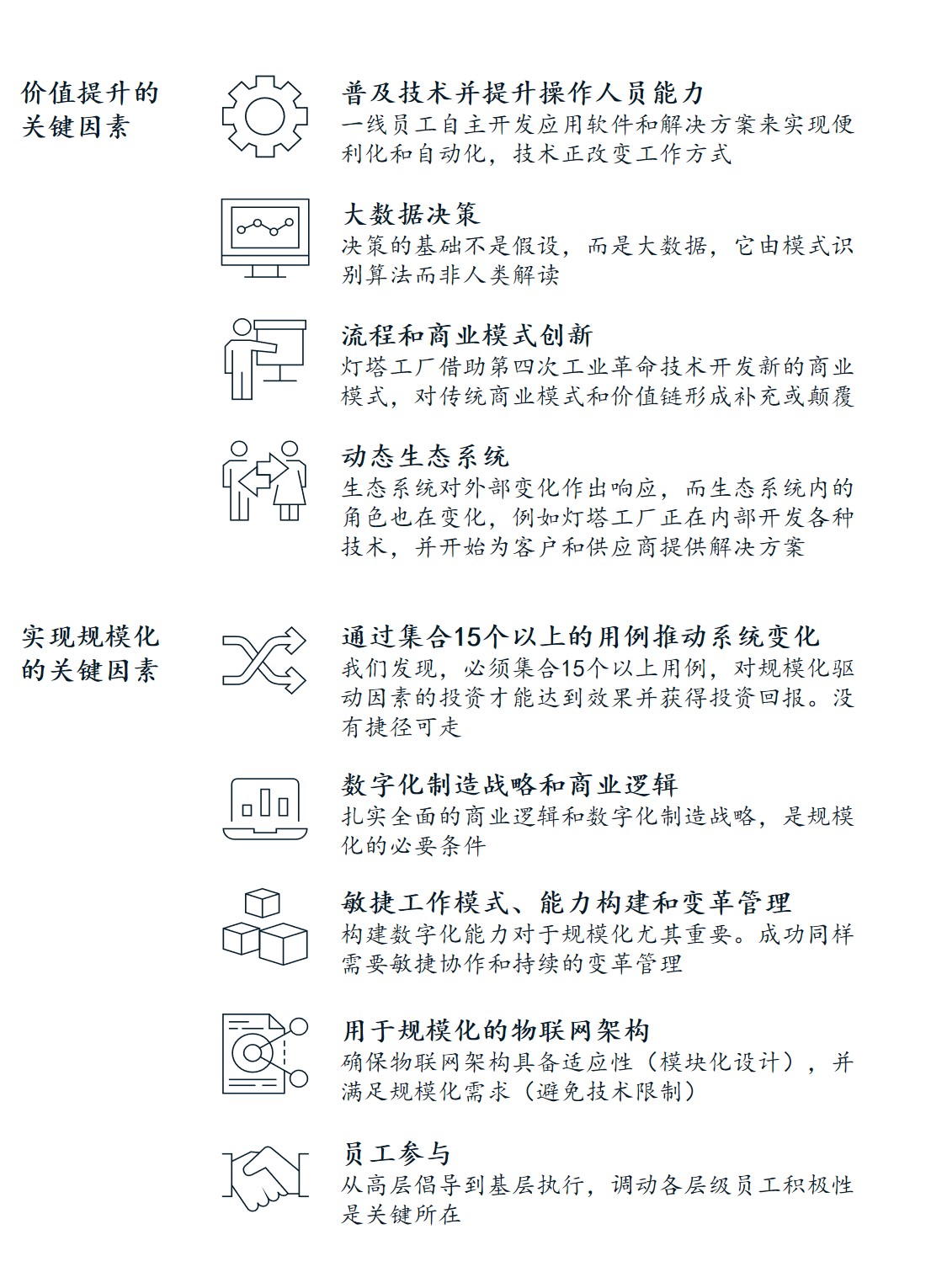 价值提升的关键因素

普及技术并提升操作人员能力
一线员工自主开发应用软件和解决方案来实现便利化和自动化，技术正改变工作方式

大数据决策
决策的基础不是假设，而是大数据，它由模式识别算法而非人类解读

流程和商业模式创新
灯塔工厂借助第四次工业革命技术开发新的商业模式，对传统商业模式和价值链形成补充或颠覆

动态生态系统
生态系统对外部变化作出响应，而生态系统内的角色也在变化，例如灯塔工厂正在内部开发各种技术，并开始为客户和供应商提供解决方案

实现规模化的关键因素

通过集合15个以上的用例推动系统变化
我们发现，必须集合15个以上用例，对规模化驱动因素的投资才能达到效果并获得投资回报。没有捷径可走

数字化制造战略和商业逻辑
扎实全面的商业逻辑和数字化制造战略，是规模化的必要条件

敏捷工作模式、能力构建和变革管理
构建数字化能力对于规模化尤其重要。成功同样需要敏捷协作和持续的变革管理

用于规模化的物联网架构
确保物联网架构具备适应性（模块化设计），并满足规模化需求（避免技术限制）

员工参与
从高层倡导到基层执行，调动各层级员工积极性是关键所在